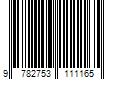 9 782753 111165